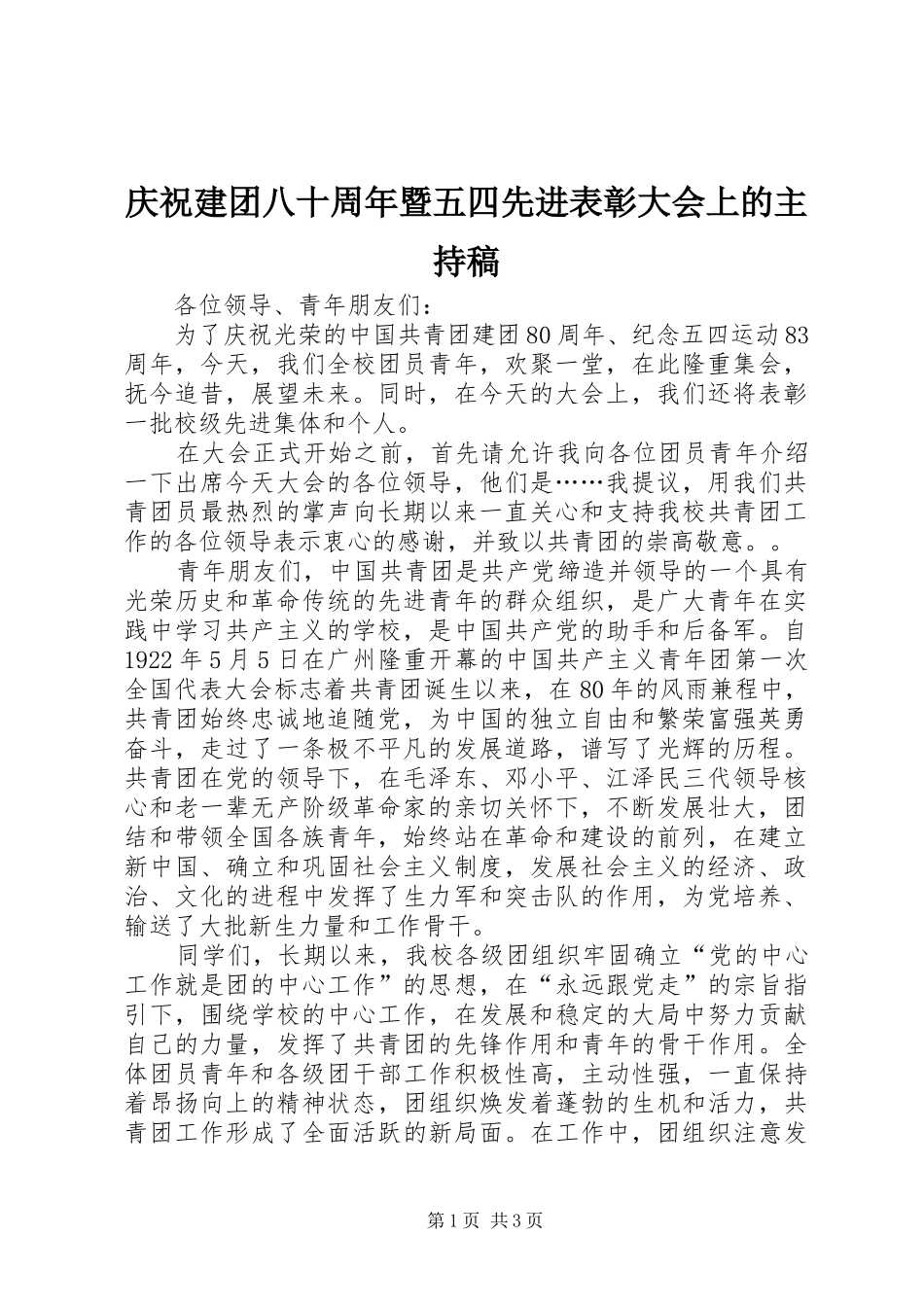 庆祝建团八十周年暨五四先进表彰大会上的主持稿

各位领导、青年朋友们：

为了庆祝光荣的中国共青团建团80周年、纪念五四运动83周年，今天，我们全校团员青年，欢聚一堂，在此隆重集会，抚今追昔，展望未来。同时，在今天的大会上，我们还将表彰一批校级先进集体和个人。

在大会正式开始之前，首先请允许我向各位团员青年介绍一下出席今天大会的各位领导，他们是……我提议，用我们共青团员最热烈的掌声向长期以来一直关心和支持我校共青团工作的各位领导表示衷心的感谢，并致以共青团的崇高敬意。。

青年朋友们，中国共青团是共产党缔造并领导的一个具有光荣历史和革命传统的先进青年的群众组织，是广大青年在实践中学习共产主义的学校，是中国共产党的助手和后备军。自1922年5月5日在广州隆重开幕的中国共产主义青年团第一次全国代表大会标志着共青团诞生以来，在80年的风雨兼程中，共青团始终忠诚地追随党，为中国的独立自由和繁荣富强英勇奋斗，走过了一条极不平凡的发展道路，谱写了光辉的历程。共青团在党的领导下，在毛泽东、邓小平、江泽民三代领导核心和老一辈无产阶级革命家的亲切关怀下，不断发展壮大，团结和带领全国各族青年，始终站在革命和建设的前列，在建立新中国、确立和巩固社会主义制度，发展社会主义的经济、政治、文化的进程中发挥了生力军和突击队的作用，为党培养、输送了大批新生力量和工作骨干。

同学们，长期以来，我校各级团组织牢固确立“党的中心工作就是团的中心工作”的思想，在“永远跟党走”的宗旨指引下，围绕学校的中心工作，在发展和稳定的大局中努力贡献自己的力量，发挥了共青团的先锋作用和青年的骨干作用。全体团员青年和各级团干部工作积极性高，主动性强，一直保持着昂扬向上的精神状态，团组织焕发着蓬勃的生机和活力，共青团工作形成了全面活跃的新局面。在工作中，团组织注意发

第1页 共3页